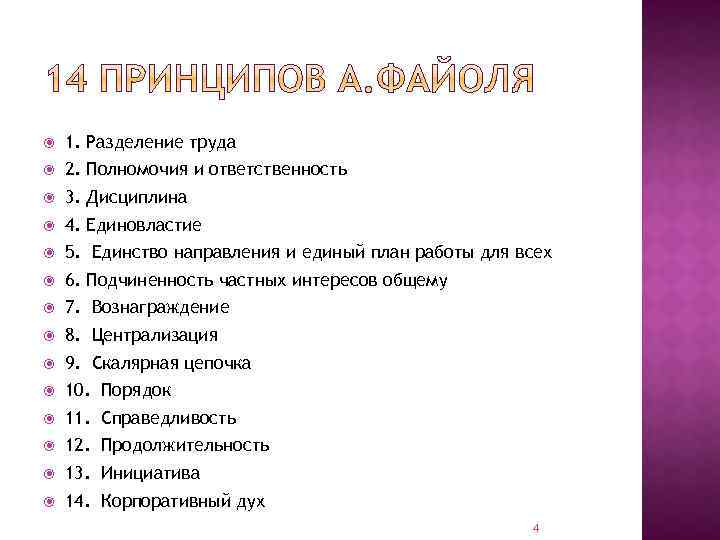 14 ПРИНЦИПОВ А.ФАЙОЛЯ

1. Разделение труда
2. Полномочия и ответственность
3. Дисциплина
4. Единовластие
5. Единство направления и единый план работы для всех
6. Подчиненность частных интересов общему
7. Вознаграждение
8. Централизация
9. Скалярная цепочка
10. Порядок
11. Справедливость
12. Продолжительность
13. Инициатива
14. Корпоративный дух

4